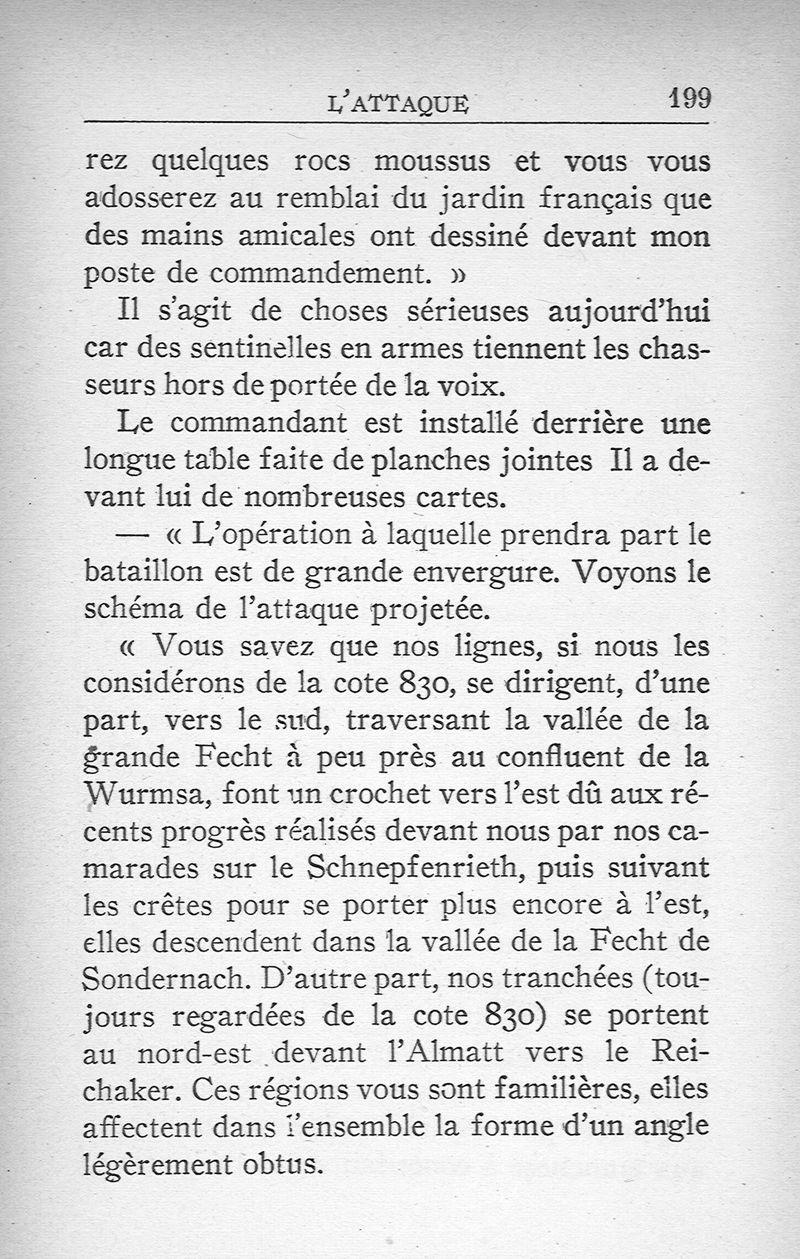 L'ATTAQUE 199

rez quelques rocs moussus et vous vous adosserez au remblai du jardin français que des mains amicales ont dessiné devant mon poste de commandement. »

Il s'agit de choses sérieuses aujourd'hui car des sentinelles en armes tiennent les chasseurs hors de portée de la voix.

Le commandant est installé derrière une longue table faite de planches jointes Il a devant lui de nombreuses cartes.

— « L'opération à laquelle prendra part le bataillon est de grande envergure. Voyons le schéma de l'attaque projetée.

« Vous savez que nos lignes, si nous les considérons de la cote 830, se dirigent, d'une part, vers le sud, traversant la vallée de la grande Fecht à peu près au confluent de la Wurmsa, font un crochet vers l'est dû aux récents progrès réalisés devant nous par nos camarades sur le Schnepfenrieth, puis suivant les crêtes pour se porter plus encore à l'est, elles descendent dans la vallée de la Fecht de Sondernach. D'autre part, nos tranchées (toujours regardées de la cote 830) se portent au nord-est devant l'Almatt vers le Reichaker. Ces régions vous sont familières, elles affectent dans l'ensemble la forme d'un angle légèrement obtus.